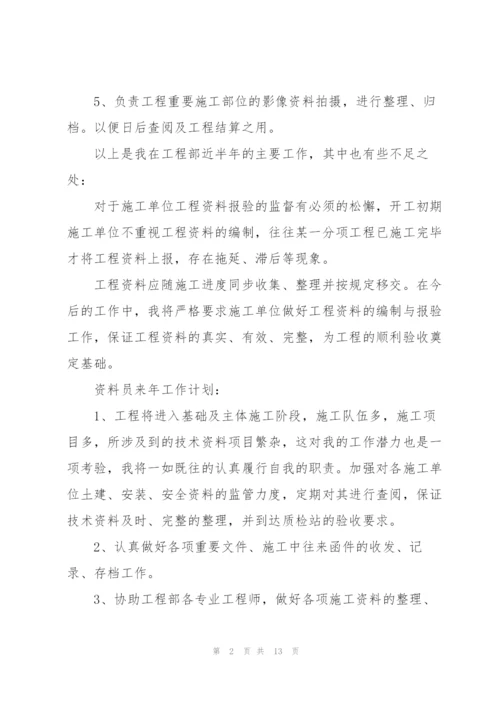 5、负责工程重要施工部位的影像资料拍摄，进行整理、归档。以便日后查阅及工程结算之用。

以上是我在工程部近半年的主要工作，其中也有些不足之处：

对于施工单位工程资料报验的监督有必须的松懈，开工初期施工单位不重视工程资料的编制，往往某一分项工程已施工完毕才将工程资料上报，存在拖延、滞后等现象。

工程资料应随施工进度同步收集、整理并按规定移交。在今后的工作中，我将严格要求施工单位做好工程资料的编制与报验工作，保证工程资料的真实、有效、完整，为工程的顺利验收奠定基础。

资料员来年工作计划：

1、工程将进入基础及主体施工阶段，施工队伍多，施工项目多，所涉及到的技术资料项目繁杂，这对我的工作潜力也是一项考验，我将一如既往的认真履行自我的职责。加强对各施工单位土建、安装、安全资料的监管力度，定期对其进行查阅，保证技术资料及时、完整的整理，并到达质检站的验收要求。

2、认真做好各项重要文件、施工中往来函件的收发、记录、存档工作。

3、协助工程部各专业工程师，做好各项施工资料的整理、

第 2 页 共 13 页